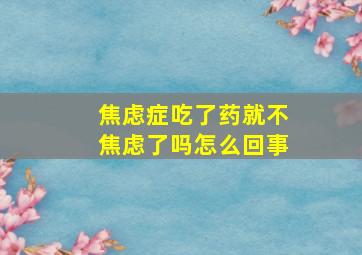 焦虑症吃了药就不焦虑了吗怎么回事